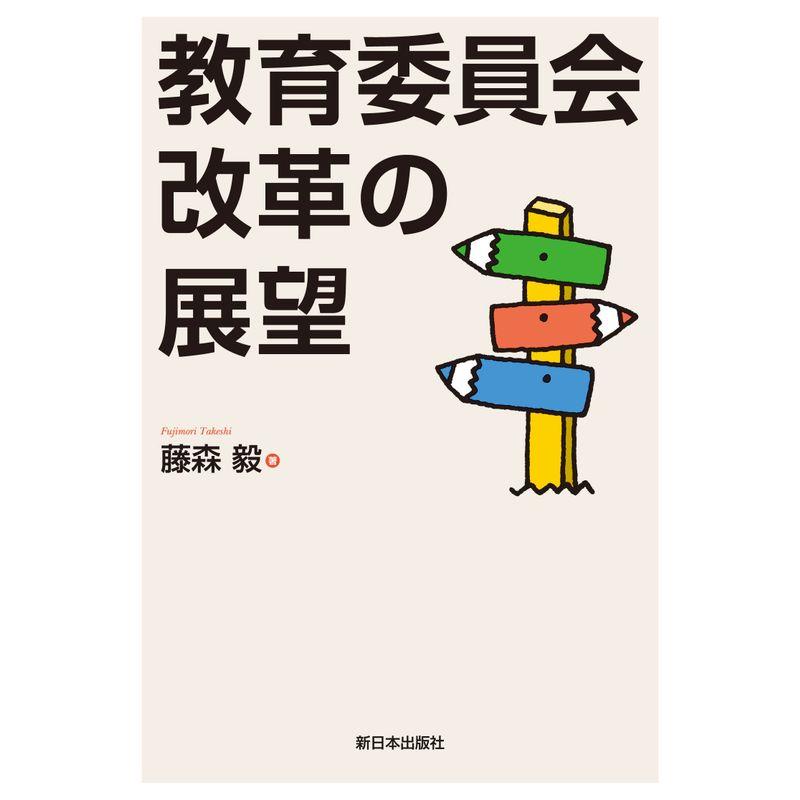 教育委員会
改革の
展望

Fujimori Takeshi
藤森 毅 著

新日本出版社